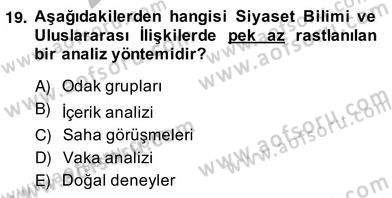 19. Aşağıdakilerden hangisi Siyaset Bilimi ve Uluslararası İlişkilerde pek az rastlanılan bir analiz yöntemidir?

A) Odak grupları
B) İçerik analizi
C) Saha görüşmeleri
D) Vaka analizi
E) Doğal deneyler

www.aofsoru.com